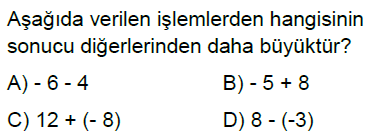 Aşağıda verilen işlemlerden hangisinin sonucu diğerlerinden daha büyüktür?

A) $-6-4$

B) $-5+8$

C) $12+(-8)$

D) $8-(-3)$